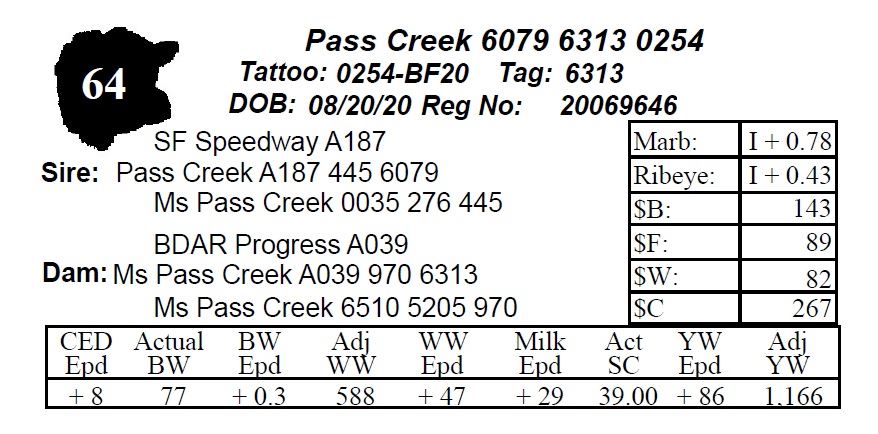 64

Pass Creek 6079 6313 0254
Tattoo: 0254-BF20 Tag: 6313
DOB: 08/20/20 Reg No: 20069646

SF Speedway A187
Sire: Pass Creek A187 445 6079
Ms Pass Creek 0035 276 445

BDAR Progress A039
Dam: Ms Pass Creek A039 970 6313
Ms Pass Creek 6510 5205 970

| Marb: | I + 0.78 |
|---|---|
| Ribeye: | I + 0.43 |
| \$B: | 143 |
| \$F: | 89 |
| \$W: | 82 |
| \$C | 267 |

| CED Epd | Actual BW | BW Epd | Adj WW | WW Epd | Milk Epd | Act SC | YW Epd | Adj YW |
|---|---|---|---|---|---|---|---|---|
| + 8 | 77 | + 0.3 | 588 | + 47 | + 29 | 39.00 | + 86 | 1,166 |